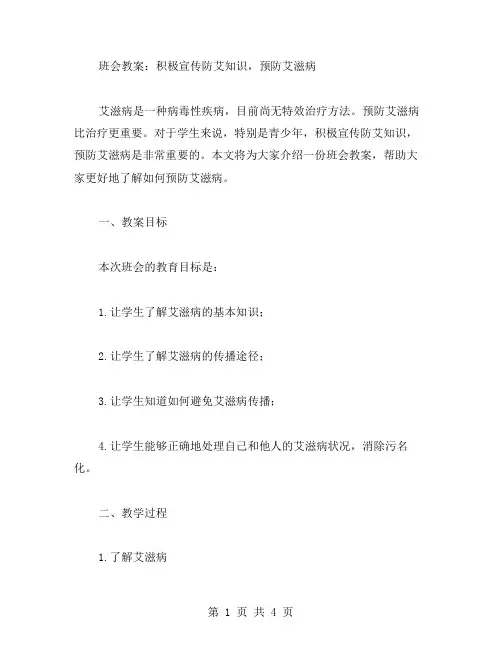 班会教案：积极宣传防艾知识，预防艾滋病

艾滋病是一种病毒性疾病，目前尚无特效治疗方法。预防艾滋病比治疗更重要。对于学生来说，特别是青少年，积极宣传防艾知识，预防艾滋病是非常重要的。本文将为大家介绍一份班会教案，帮助大家更好地了解如何预防艾滋病。

一、教案目标

本次班会的教育目标是：

1.让学生了解艾滋病的基本知识；

2.让学生了解艾滋病的传播途径；

3.让学生知道如何避免艾滋病传播；

4.让学生能够正确地处理自己和他人的艾滋病状况，消除污名化。

二、教学过程

1.了解艾滋病

第 1 页 共 4 页